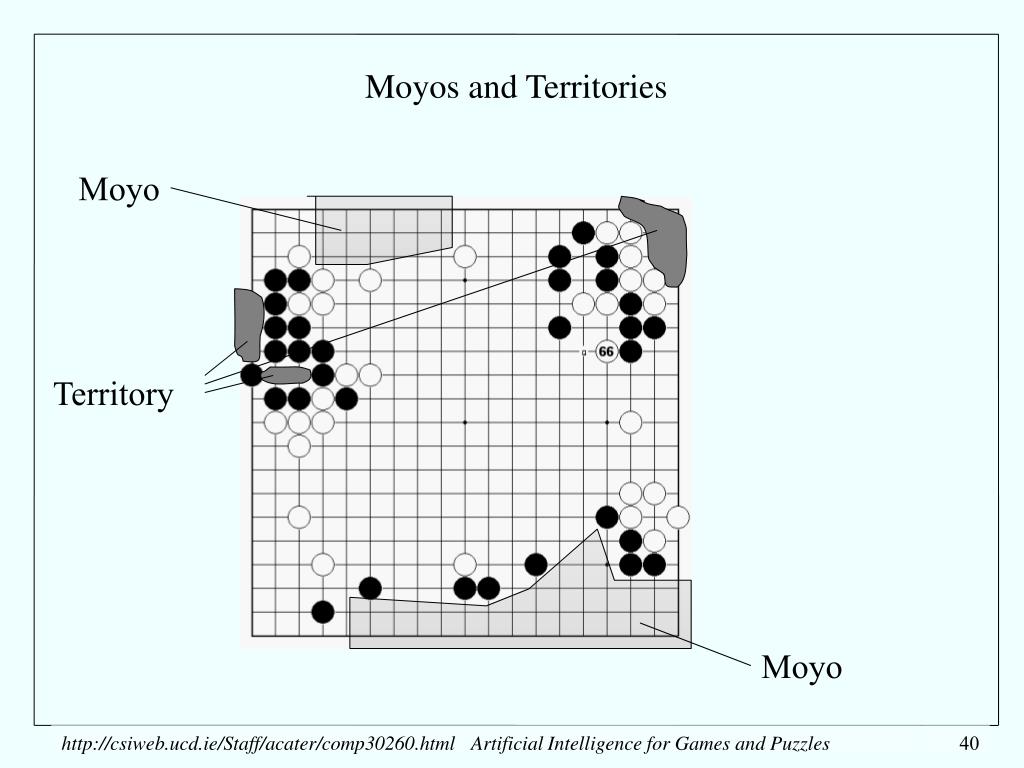 Moyos and Territories

Moyo

Territory

66

Moyo

http://csiweb.ucd.ie/Staff/acater/comp30260.html Artificial Intelligence for Games and Puzzles 40